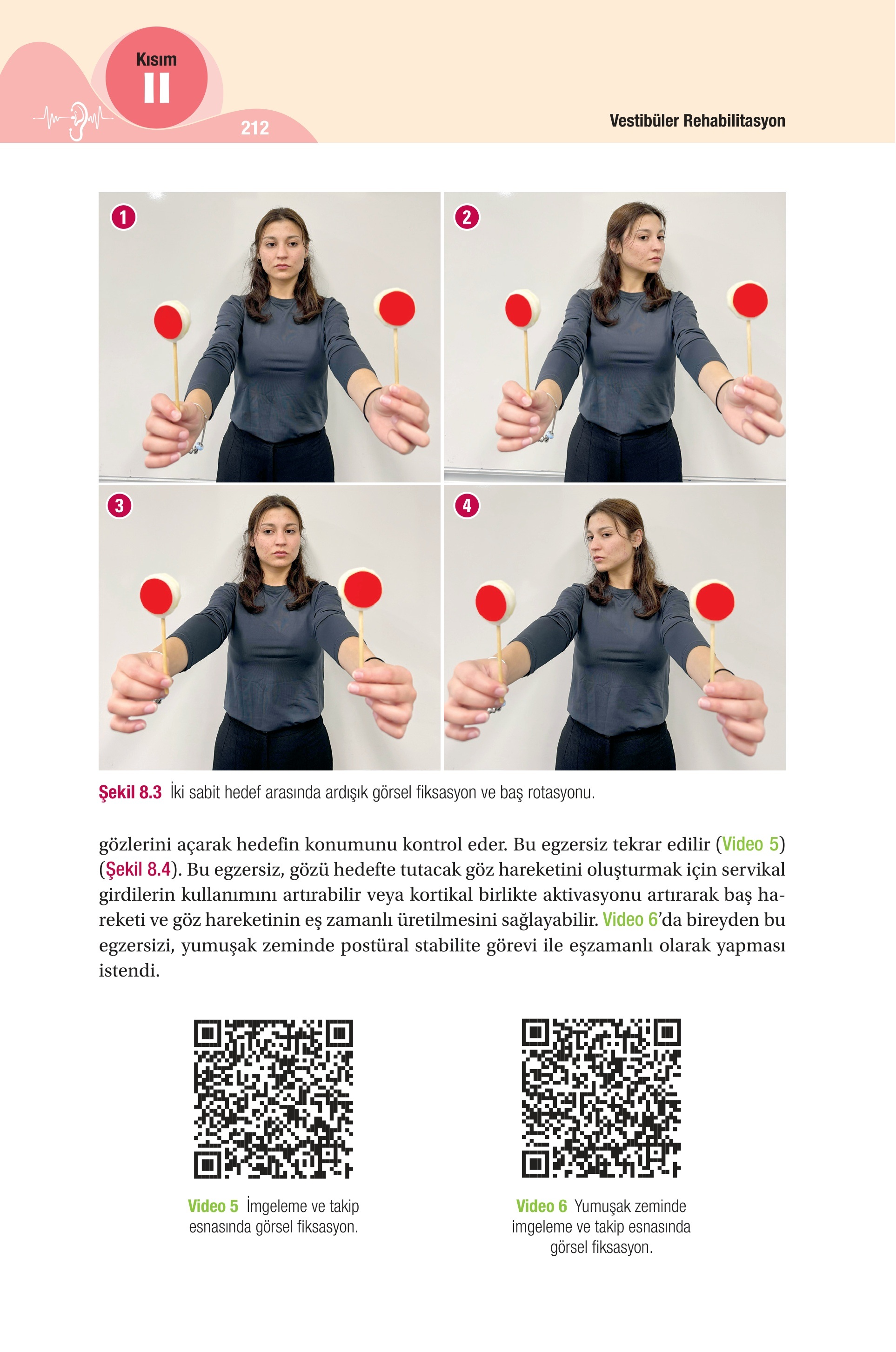 Kısım
II
212
Vestibüler Rehabilitasyon

1
2
3
4

Şekil 8.3 İki sabit hedef arasında ardışık görsel fiksasyon ve baş rotasyonu.

gözlerini açarak hedefin konumunu kontrol eder. Bu egzersiz tekrar edilir (Video 5) (Şekil 8.4). Bu egzersiz, gözü hedefte tutacak göz hareketini oluşturmak için servikal girdilerin kullanımını artırabilir veya kortikal birlikte aktivasyonu artırarak baş hareketi ve göz hareketinin eş zamanlı üretilmesini sağlayabilir. Video 6'da bireyden bu egzersizi, yumuşak zeminde postüral stabilite görevi ile eşzamanlı olarak yapması istendi.

Video 5 İmgeleme ve takip esnasında görsel fiksasyon.

Video 6 Yumuşak zeminde imgeleme ve takip esnasında görsel fiksasyon.